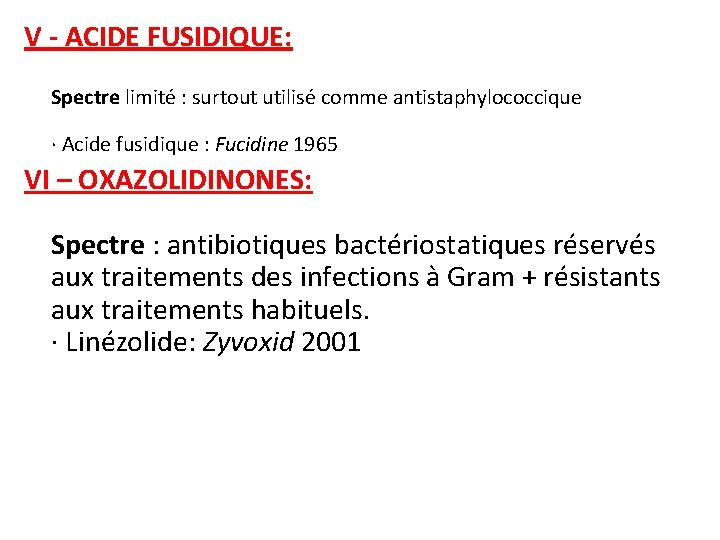 V - ACIDE FUSIDIQUE:

Spectre limité : surtout utilisé comme antistaphylococcique

· Acide fusidique : Fucidine 1965

VI – OXAZOLIDINONES:

Spectre : antibiotiques bactériostatiques réservés aux traitements des infections à Gram + résistants aux traitements habituels.

· Linézolide: Zyvoxid 2001